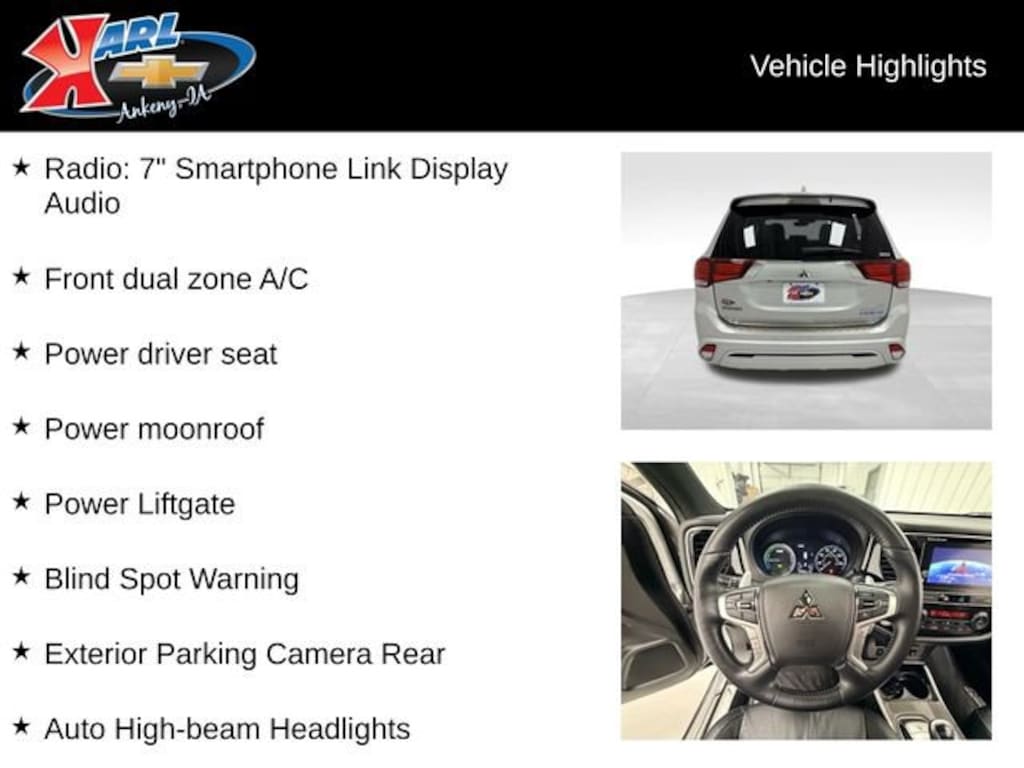 KARL
Ankeny-IA

Vehicle Highlights

★ Radio: 7" Smartphone Link Display Audio

★ Front dual zone A/C

★ Power driver seat

★ Power moonroof

★ Power Liftgate

★ Blind Spot Warning

★ Exterior Parking Camera Rear

★ Auto High-beam Headlights